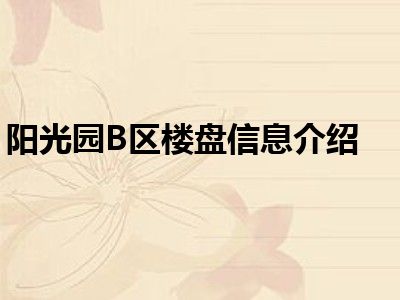 阳光园B区楼盘信息介绍